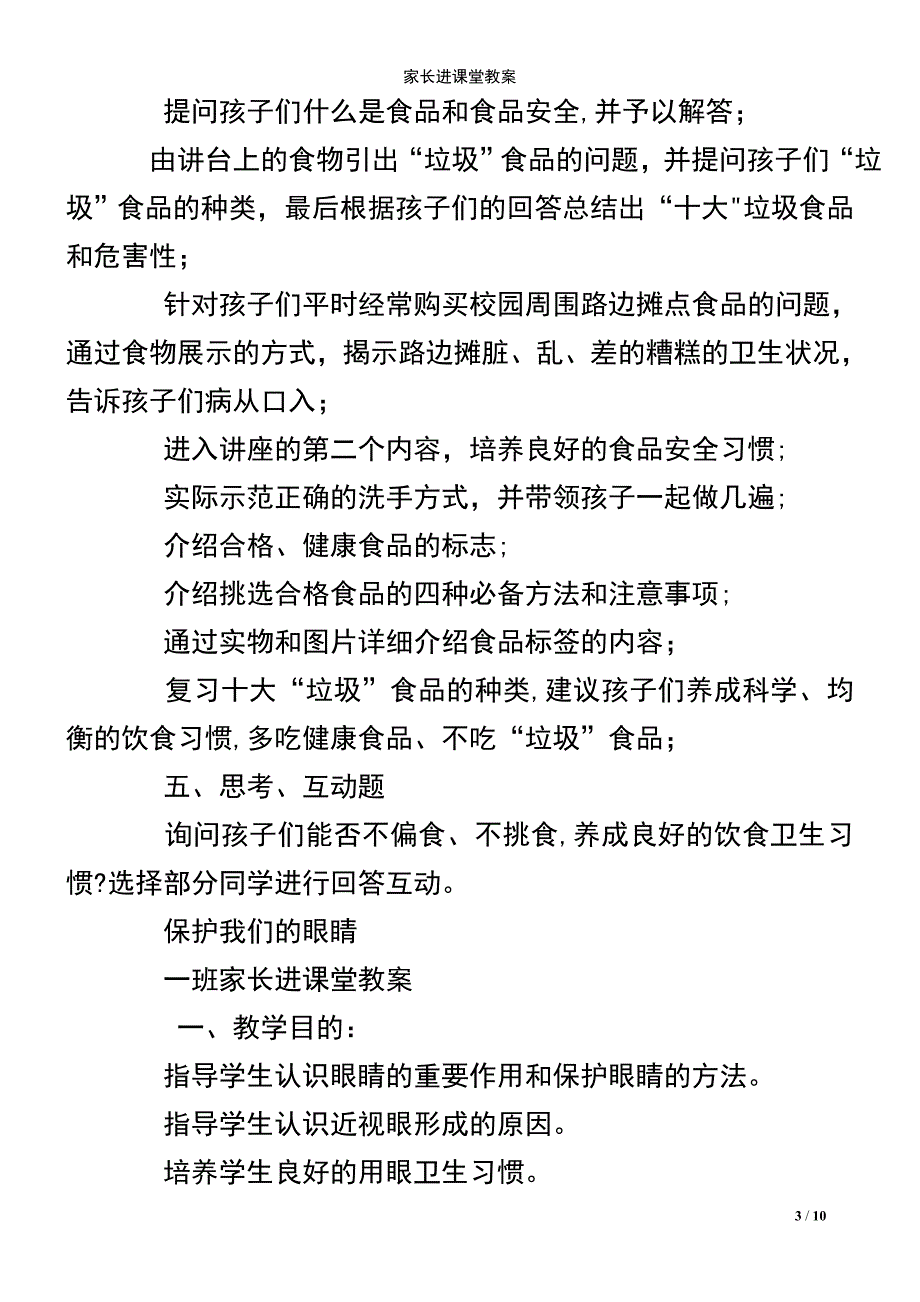 家长进课堂教案

提问孩子们什么是食品和食品安全,并予以解答;

由讲台上的食物引出“垃圾”食品的问题，并提问孩子们“垃圾”食品的种类，最后根据孩子们的回答总结出“十大"垃圾食品和危害性;

针对孩子们平时经常购买校园周围路边摊点食品的问题，通过食物展示的方式，揭示路边摊脏、乱、差的糟糕的卫生状况，告诉孩子们病从口入;

进入讲座的第二个内容，培养良好的食品安全习惯;

实际示范正确的洗手方式，并带领孩子一起做几遍;

介绍合格、健康食品的标志;

介绍挑选合格食品的四种必备方法和注意事项;

通过实物和图片详细介绍食品标签的内容;

复习十大“垃圾”食品的种类,建议孩子们养成科学、均衡的饮食习惯,多吃健康食品、不吃“垃圾”食品;

五、思考、互动题

询问孩子们能否不偏食、不挑食,养成良好的饮食卫生习惯?选择部分同学进行回答互动。

保护我们的眼睛

一班家长进课堂教案

一、教学目的:

指导学生认识眼睛的重要作用和保护眼睛的方法。

指导学生认识近视眼形成的原因。

培养学生良好的用眼卫生习惯。

3 / 10